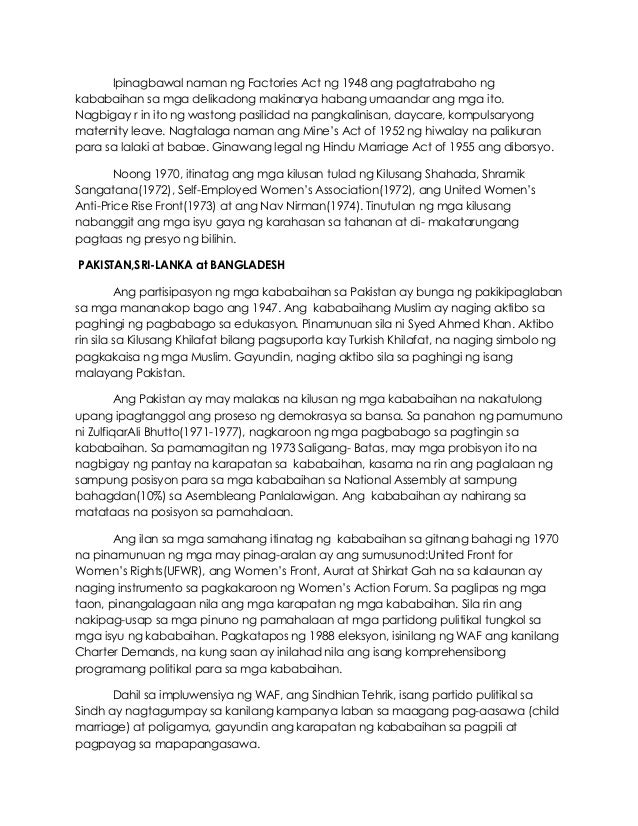 Ipinagbawal naman ng Factories Act ng 1948 ang pagtatrabaho ng kababaihan sa mga delikadong makinarya habang umaandar ang mga ito. Nagbigay r in ito ng wastong pasilidad na pangkalinisan, daycare, kompulsaryong maternity leave. Nagtalaga naman ang Mine's Act of 1952 ng hiwalay na palikuran para sa lalaki at babae. Ginawang legal ng Hindu Marriage Act of 1955 ang diborsyo.

Noong 1970, itinatag ang mga kilusan tulad ng Kilusang Shahada, Shramik Sangatana(1972), Self-Employed Women's Association(1972), ang United Women's Anti-Price Rise Front(1973) at ang Nav Nirman(1974). Tinutulan ng mga kilusang nabanggit ang mga isyu gaya ng karahasan sa tahanan at di- makatarungang pagtaas ng presyo ng bilihin.

PAKISTAN,SRI-LANKA at BANGLADESH

Ang partisipasyon ng mga kababaihan sa Pakistan ay bunga ng pakikipaglaban sa mga mananakop bago ang 1947. Ang kababaihang Muslim ay naging aktibo sa paghingi ng pagbabago sa edukasyon. Pinamunuan sila ni Syed Ahmed Khan. Aktibo rin sila sa Kilusang Khilafat bilang pagsuporta kay Turkish Khilafat, na naging simbolo ng pagkakaisa ng mga Muslim. Gayundin, naging aktibo sila sa paghingi ng isang malayang Pakistan.

Ang Pakistan ay may malakas na kilusan ng mga kababaihan na nakatulong upang ipagtanggol ang proseso ng demokrasya sa bansa. Sa panahon ng pamumuno ni ZulfiqarAli Bhutto(1971-1977), nagkaroon ng mga pagbabago sa pagtingin sa kababaihan. Sa pamamagitan ng 1973 Saligang- Batas, may mga probisyon ito na nagbigay ng pantay na karapatan sa kababaihan, kasama na rin ang paglalaan ng sampung posisyon para sa mga kababaihan sa National Assembly at sampung bahagdan(10%) sa Asembleang Panlalawigan. Ang kababaihan ay nahirang sa matataas na posisyon sa pamahalaan.

Ang ilan sa mga samahang itinatag ng kababaihan sa gitnang bahagi ng 1970 na pinamunuan ng mga may pinag-aralan ay ang sumusunod:United Front for Women's Rights(UFWR), ang Women's Front, Aurat at Shirkat Gah na sa kalaunan ay naging instrumento sa pagkakaroon ng Women's Action Forum. Sa paglipas ng mga taon, pinangalagaan nila ang mga karapatan ng mga kababaihan. Sila rin ang nakipag-usap sa mga pinuno ng pamahalaan at mga partidong pulitikal tungkol sa mga isyu ng kababaihan. Pagkatapos ng 1988 eleksyon, isinilang ng WAF ang kanilang Charter Demands, na kung saan ay inilahad nila ang isang komprehensibong programang politikal para sa mga kababaihan.

Dahil sa impluwensiya ng WAF, ang Sindhian Tehrik, isang partido pulitikal sa Sindh ay nagtagumpay sa kanilang kampanya laban sa maagang pag-aasawa (child marriage) at poligamya, gayundin ang karapatan ng kababaihan sa pagpili at pagpayag sa mapapangasawa.